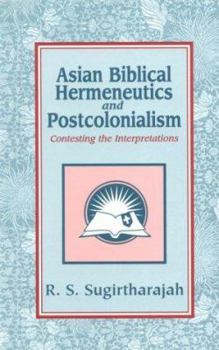 Asian Biblical Hermeneutics and Postcolonialism

Contesting the Interpretations

R. S. Sugirtharajah